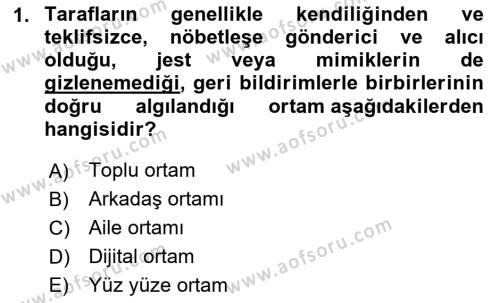 1. Tarafların genellikle kendiliğinden ve teklifsizce, nöbetleşe gönderici ve alıcı olduğu, jest veya mimiklerin de gizlenemediği, geri bildirimlerle birbirlerinin doğru algılandığı ortam aşağıdakilerden hangisidir?

A) Toplu ortam
B) Arkadaş ortamı
C) Aile ortamı
D) Dijital ortam
E) Yüz yüze ortam

www.aofsoru.com